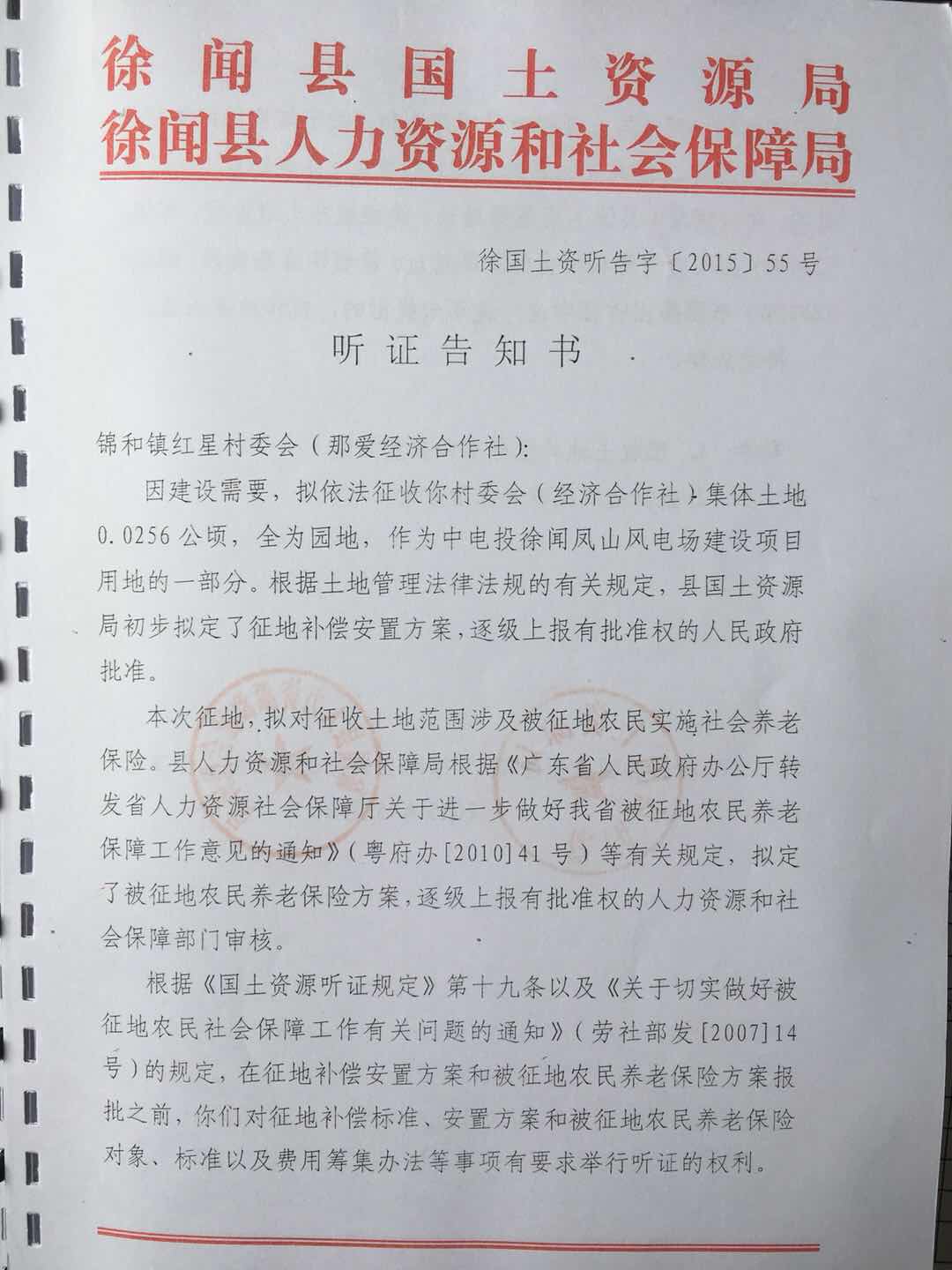 徐闻县国土资源局
徐闻县人力资源和社会保障局

徐国土资听告字〔2015〕55号

听证告知书

锦和镇红星村委会（那爱经济合作社）：

因建设需要，拟依法征收你村委会（经济合作社）集体土地0.0256公顷，全为园地，作为中电投徐闻凤山风电场建设项目用地的一部分。根据土地管理法律法规的有关规定，县国土资源局初步拟定了征地补偿安置方案，逐级上报有批准权的人民政府批准。

本次征地，拟对征收土地范围涉及被征地农民实施社会养老保险。县人力资源和社会保障局根据《广东省人民政府办公厅转发省人力资源社会保障厅关于进一步做好我省被征地农民养老保障工作意见的通知》（粤府办[2010]41号）等有关规定，拟定了被征地农民养老保险方案，逐级上报有批准权的人力资源和社会保障部门审核。

根据《国土资源听证规定》第十九条以及《关于切实做好被征地农民社会保障工作有关问题的通知》（劳社部发[2007]14号）的规定，在征地补偿安置方案和被征地农民养老保险方案报批之前，你们对征地补偿标准、安置方案和被征地农民养老保险对象、标准以及费用筹集办法等事项有要求举行听证的权利。